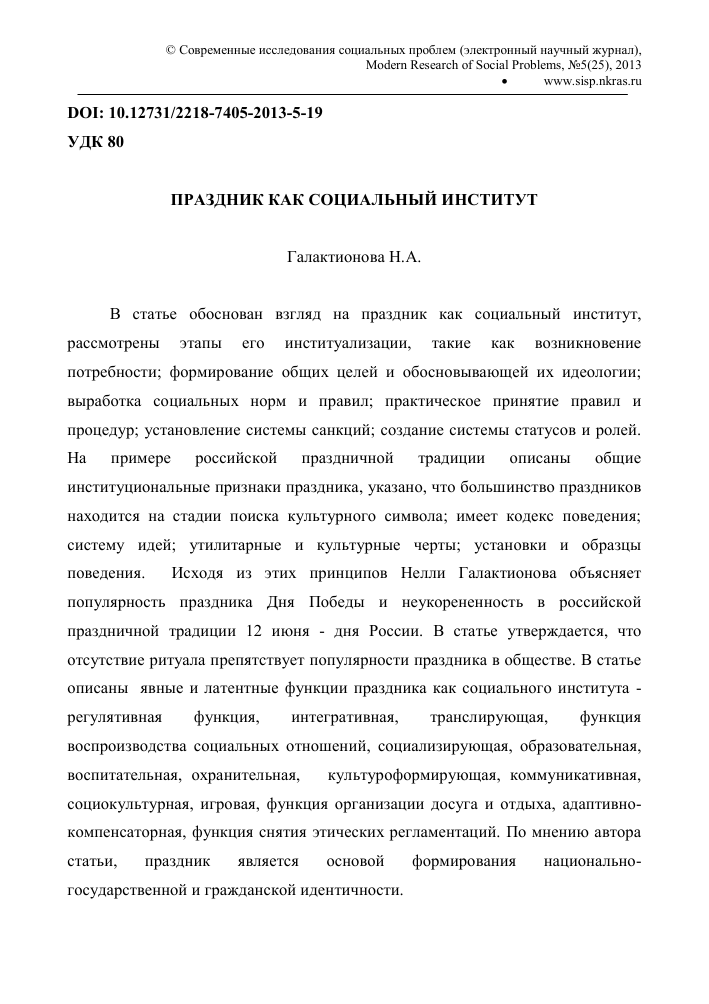 © Современные исследования социальных проблем (электронный научный журнал), Modern Research of Social Problems, №5(25), 2013
• www.sisp.nkras.ru

DOI: 10.12731/2218-7405-2013-5-19
УДК 80

ПРАЗДНИК КАК СОЦИАЛЬНЫЙ ИНСТИТУТ

Галактионова Н.А.

В статье обоснован взгляд на праздник как социальный институт, рассмотрены этапы его институализации, такие как возникновение потребности; формирование общих целей и обосновывающей их идеологии; выработка социальных норм и правил; практическое принятие правил и процедур; установление системы санкций; создание системы статусов и ролей. На примере российской праздничной традиции описаны общие институциональные признаки праздника, указано, что большинство праздников находится на стадии поиска культурного символа; имеет кодекс поведения; систему идей; утилитарные и культурные черты; установки и образцы поведения. Исходя из этих принципов Нелли Галактионова объясняет популярность праздника Дня Победы и неукорененность в российской праздничной традиции 12 июня - дня России. В статье утверждается, что отсутствие ритуала препятствует популярности праздника в обществе. В статье описаны явные и латентные функции праздника как социального института - регулятивная функция, интегративная, транслирующая, функция воспроизводства социальных отношений, социализирующая, образовательная, воспитательная, охранительная, культуроформирующая, коммуникативная, социокультурная, игровая, функция организации досуга и отдыха, адаптивно-компенсаторная, функция снятия этических регламентаций. По мнению автора статьи, праздник является основой формирования национально-государственной и гражданской идентичности.